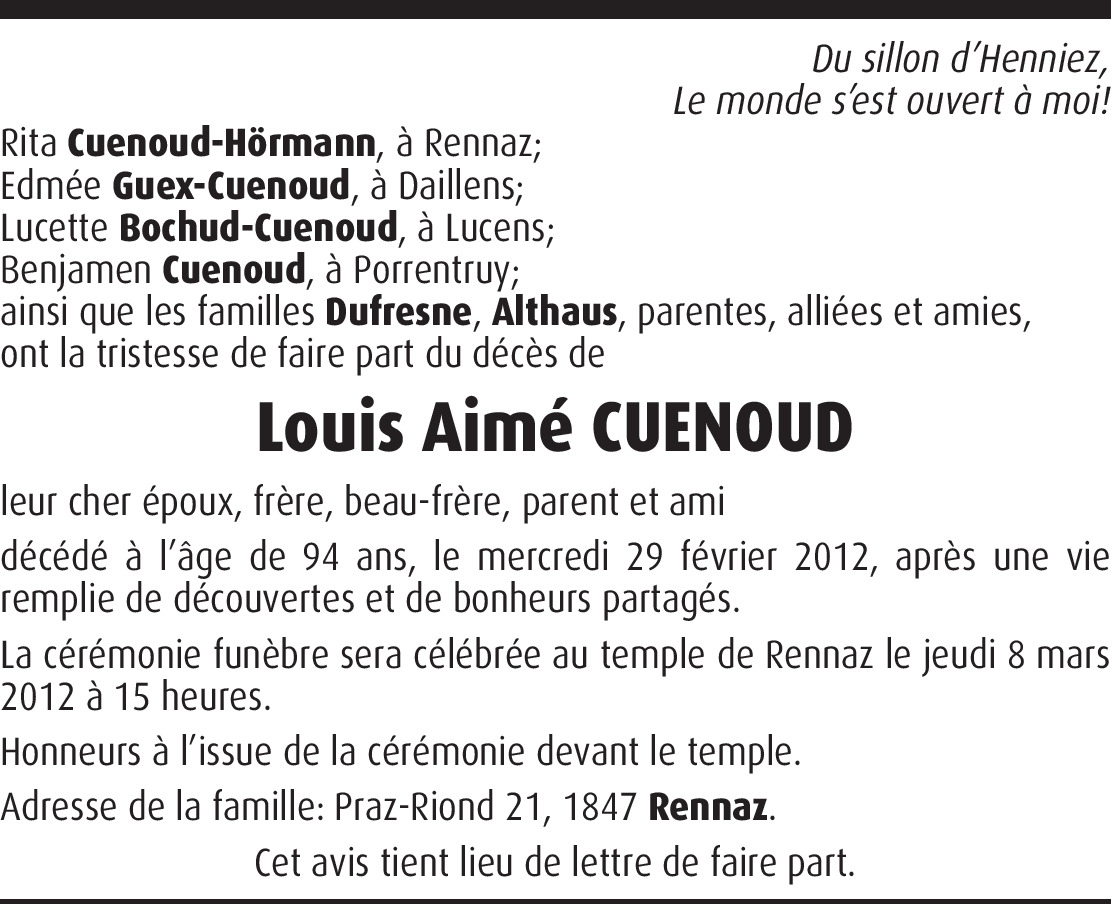 Du sillon d'Henniez,
Le monde s'est ouvert à moi!

Rita Cuenoud-Hörmann, à Rennaz;
Edmée Guex-Cuenoud, à Daillens;
Lucette Bochud-Cuenoud, à Lucens;
Benjamen Cuenoud, à Porrentruy;
ainsi que les familles Dufresne, Althaus, parentes, alliées et amies,
ont la tristesse de faire part du décès de

Louis Aimé CUENOUD

leur cher époux, frère, beau-frère, parent et ami

décédé à l'âge de 94 ans, le mercredi 29 février 2012, après une vie remplie de découvertes et de bonheurs partagés.

La cérémonie funèbre sera célébrée au temple de Rennaz le jeudi 8 mars 2012 à 15 heures.

Honneurs à l'issue de la cérémonie devant le temple.

Adresse de la famille: Praz-Riond 21, 1847 Rennaz.

Cet avis tient lieu de lettre de faire part.